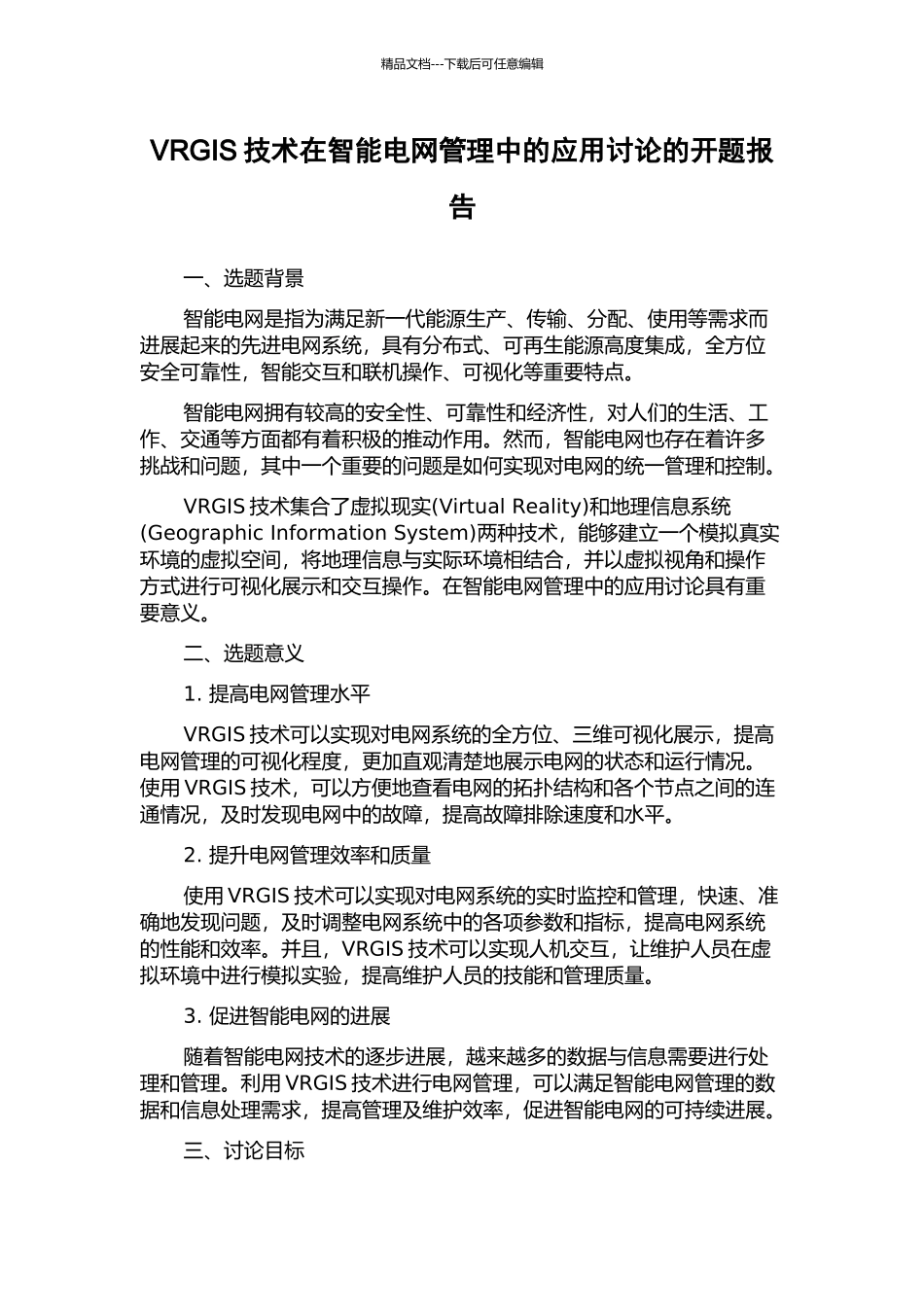 精品文档---下载后可任意编辑

VRGIS 技术在智能电网管理中的应用讨论的开题报告

一、选题背景

智能电网是指为满足新一代能源生产、传输、分配、使用等需求而进展起来的先进电网系统，具有分布式、可再生能源高度集成，全方位安全可靠性，智能交互和联机操作、可视化等重要特点。

智能电网拥有较高的安全性、可靠性和经济性，对人们的生活、工作、交通等方面都有着积极的推动作用。然而，智能电网也存在着许多挑战和问题，其中一个重要的问题是如何实现对电网的统一管理和控制。

VRGIS 技术集合了虚拟现实(Virtual Reality)和地理信息系统(Geographic Information System)两种技术，能够建立一个模拟真实环境的虚拟空间，将地理信息与实际环境相结合，并以虚拟视角和操作方式进行可视化展示和交互操作。在智能电网管理中的应用讨论具有重要意义。

二、选题意义

1. 提高电网管理水平

VRGIS 技术可以实现对电网系统的全方位、三维可视化展示，提高电网管理的可视化程度，更加直观清楚地展示电网的状态和运行情况。使用 VRGIS 技术，可以方便地查看电网的拓扑结构和各个节点之间的连通情况，及时发现电网中的故障，提高故障排除速度和水平。

2. 提升电网管理效率和质量

使用 VRGIS 技术可以实现对电网系统的实时监控和管理，快速、准确地发现问题，及时调整电网系统中的各项参数和指标，提高电网系统的性能和效率。并且，VRGIS 技术可以实现人机交互，让维护人员在虚拟环境中进行模拟实验，提高维护人员的技能和管理质量。

3. 促进智能电网的进展

随着智能电网技术的逐步进展，越来越多的数据与信息需要进行处理和管理。利用 VRGIS 技术进行电网管理，可以满足智能电网管理的数据和信息处理需求，提高管理及维护效率，促进智能电网的可持续进展。

三、讨论目标